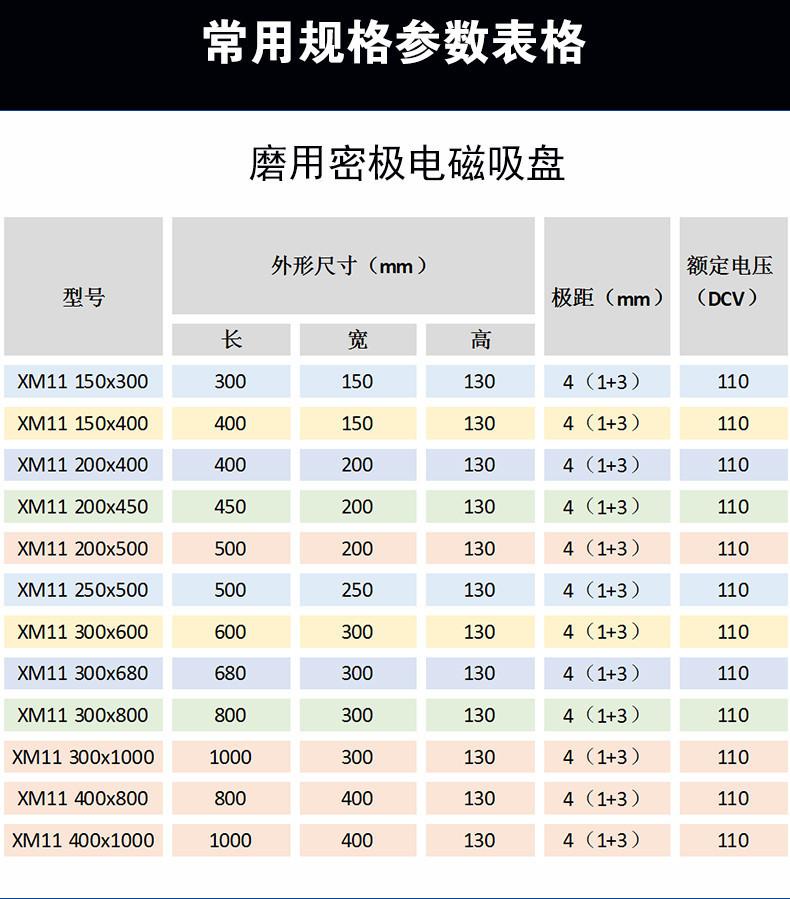 常用规格参数表格

磨用密极电磁吸盘

| 型号 | 外形尺寸（mm） | | | 极距（mm） | 额定电压（DCV） |
|---|---|---|---|---|---|
| | 长 | 宽 | 高 | | |
| XM11 150x300 | 300 | 150 | 130 | 4（1+3） | 110 |
| XM11 150x400 | 400 | 150 | 130 | 4（1+3） | 110 |
| XM11 200x400 | 400 | 200 | 130 | 4（1+3） | 110 |
| XM11 200x450 | 450 | 200 | 130 | 4（1+3） | 110 |
| XM11 200x500 | 500 | 200 | 130 | 4（1+3） | 110 |
| XM11 250x500 | 500 | 250 | 130 | 4（1+3） | 110 |
| XM11 300x600 | 600 | 300 | 130 | 4（1+3） | 110 |
| XM11 300x680 | 680 | 300 | 130 | 4（1+3） | 110 |
| XM11 300x800 | 800 | 300 | 130 | 4（1+3） | 110 |
| XM11 300x1000 | 1000 | 300 | 130 | 4（1+3） | 110 |
| XM11 400x800 | 800 | 400 | 130 | 4（1+3） | 110 |
| XM11 400x1000 | 1000 | 400 | 130 | 4（1+3） | 110 |